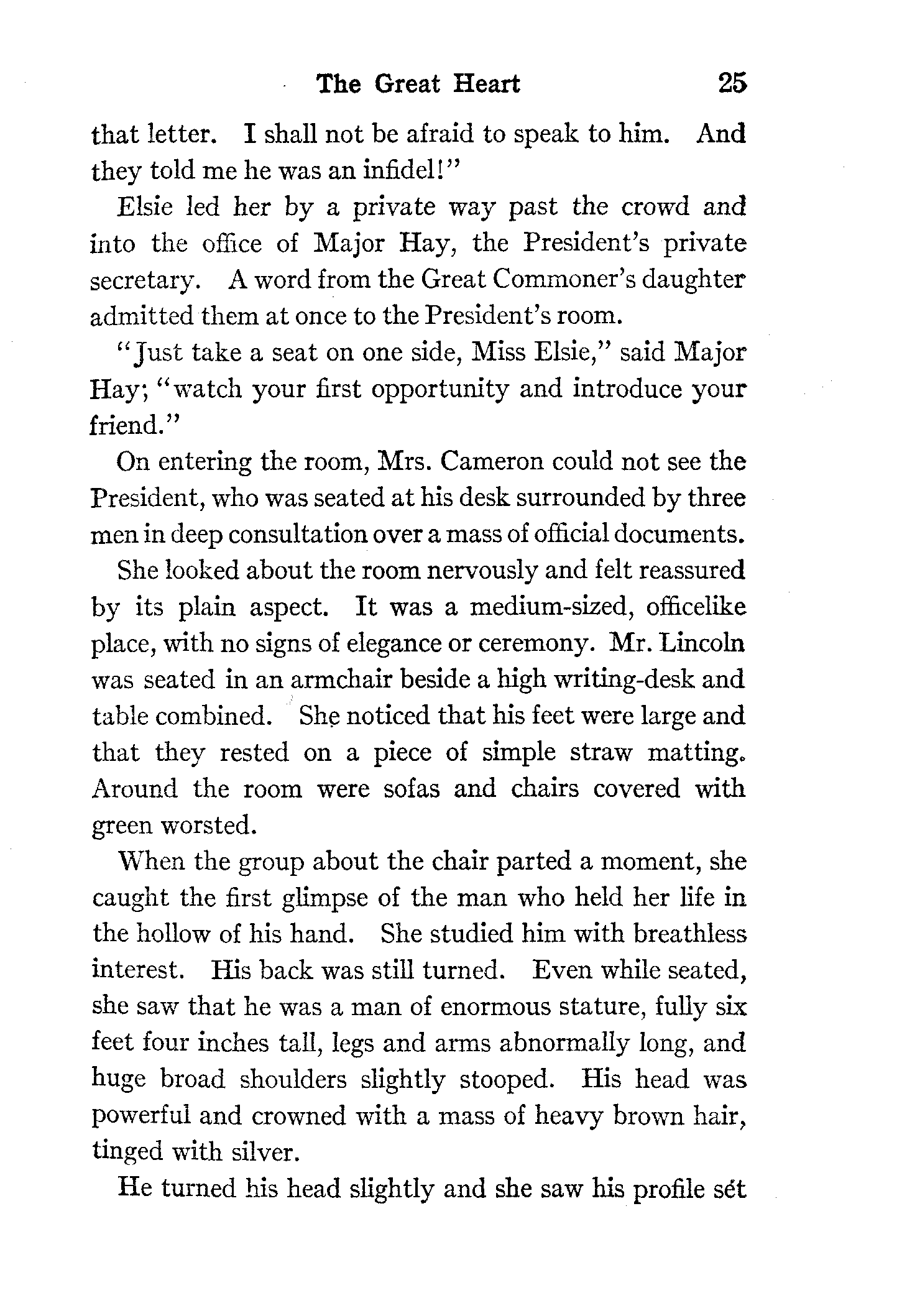 The Great Heart 25

that letter. I shall not be afraid to speak to him. And they told me he was an infidel!"

Elsie led her by a private way past the crowd and into the office of Major Hay, the President's private secretary. A word from the Great Commoner's daughter admitted them at once to the President's room.

"Just take a seat on one side, Miss Elsie," said Major Hay; "watch your first opportunity and introduce your friend."

On entering the room, Mrs. Cameron could not see the President, who was seated at his desk surrounded by three men in deep consultation over a mass of official documents.

She looked about the room nervously and felt reassured by its plain aspect. It was a medium-sized, officelike place, with no signs of elegance or ceremony. Mr. Lincoln was seated in an armchair beside a high writing-desk and table combined. She noticed that his feet were large and that they rested on a piece of simple straw matting. Around the room were sofas and chairs covered with green worsted.

When the group about the chair parted a moment, she caught the first glimpse of the man who held her life in the hollow of his hand. She studied him with breathless interest. His back was still turned. Even while seated, she saw that he was a man of enormous stature, fully six feet four inches tall, legs and arms abnormally long, and huge broad shoulders slightly stooped. His head was powerful and crowned with a mass of heavy brown hair, tinged with silver.

He turned his head slightly and she saw his profile set